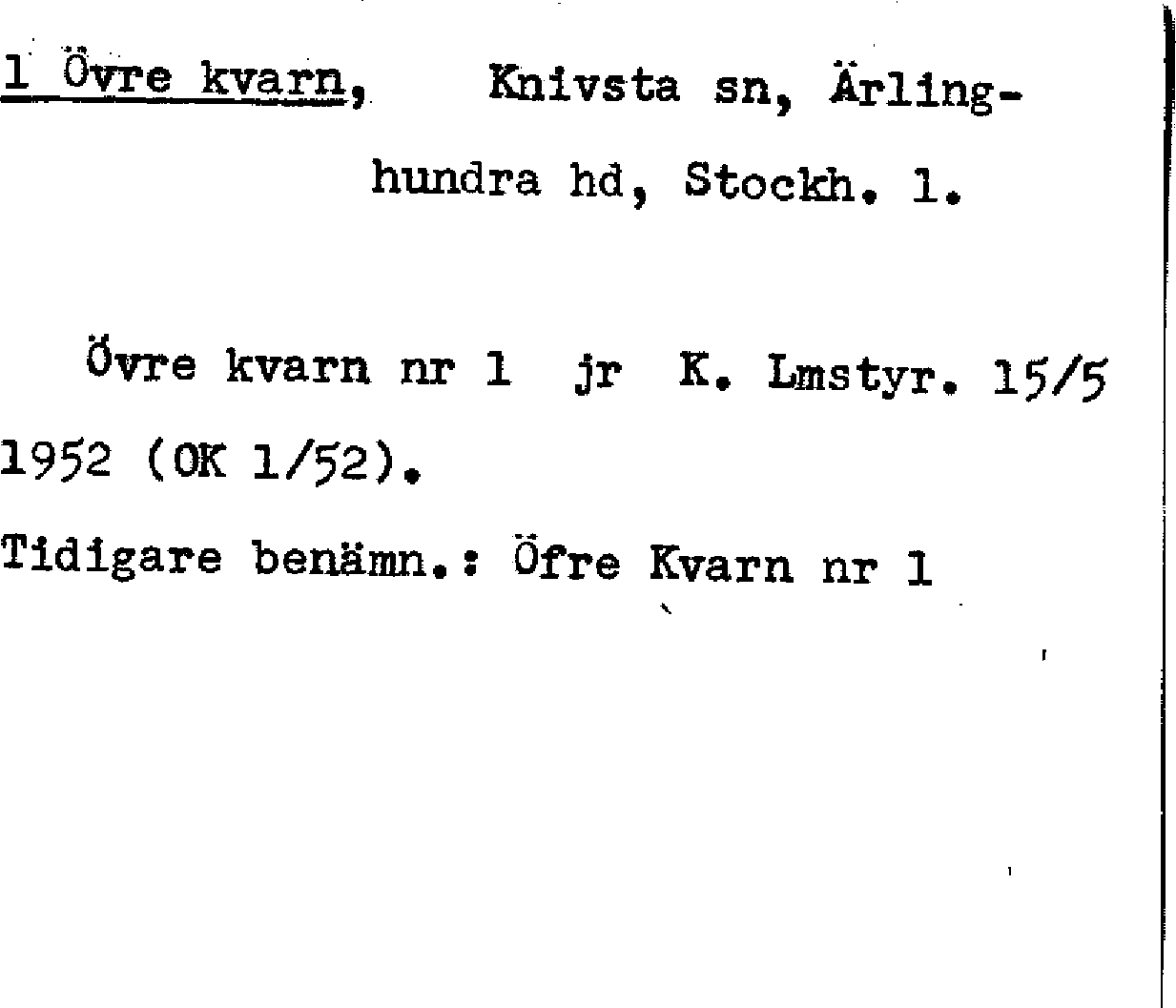 1 Övre kvarn, Knivsta sn, Ärlinghundra hd, Stockh. l.

Övre kvarn nr 1 jr K. Lmstyr. 15/5 1952 (OK 1/52).

Tidigare benämn.: Öfre Kvarn nr 1